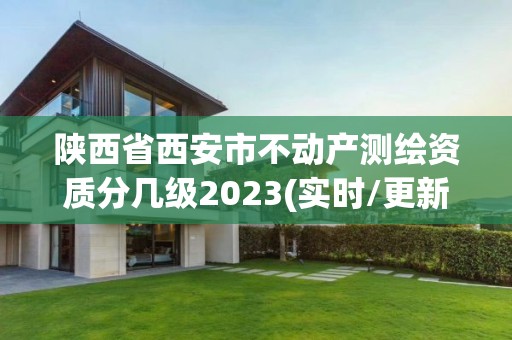 陕西省西安市不动产测绘资质分几级2023(实时/更新